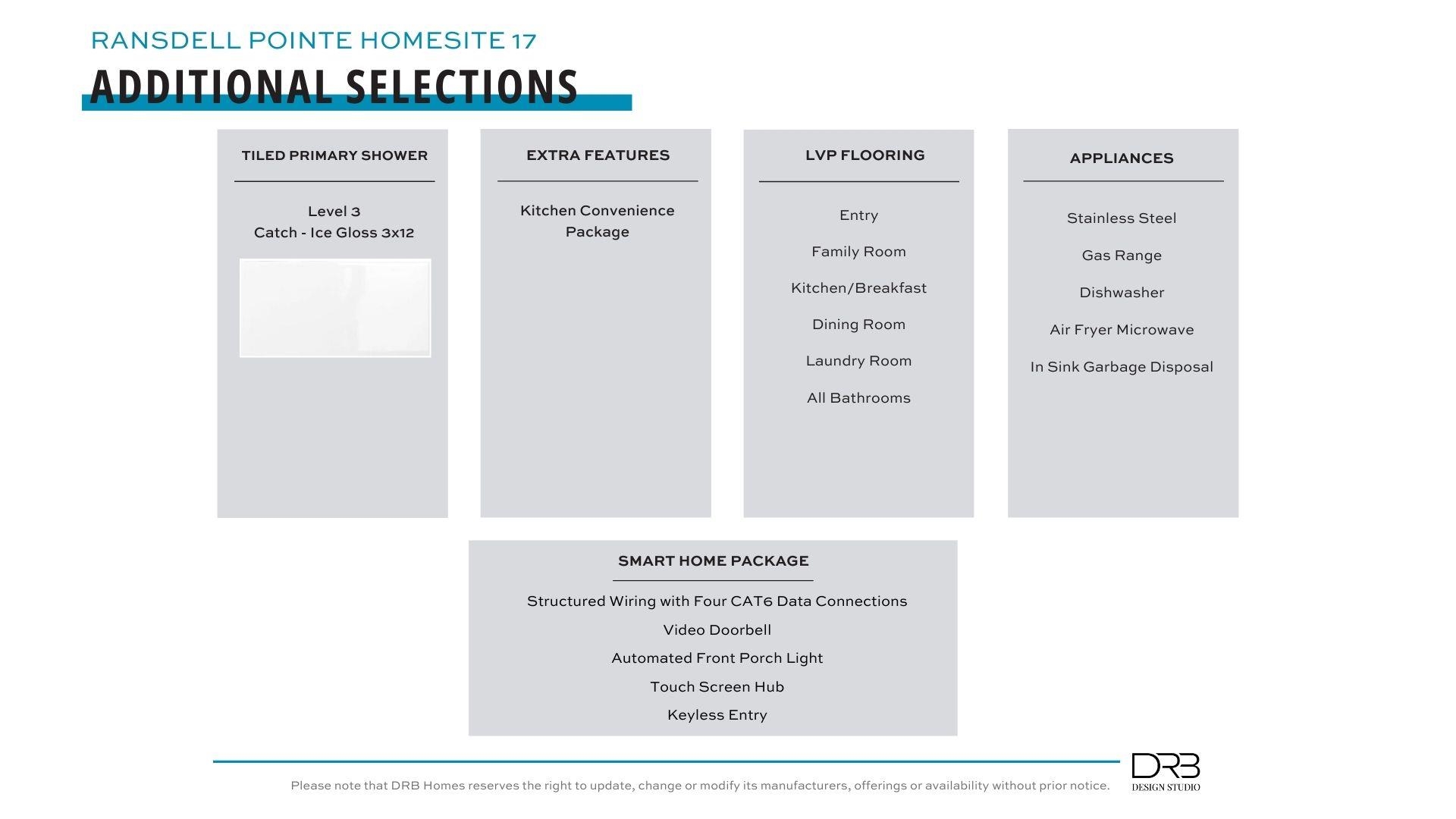 RANSDELL POINTE HOMESITE 17

ADDITIONAL SELECTIONS

TILED PRIMARY SHOWER

Level 3
Catch - Ice Gloss 3x12

EXTRA FEATURES

Kitchen Convenience Package

LVP FLOORING

Entry

Family Room

Kitchen/Breakfast

Dining Room

Laundry Room

All Bathrooms

APPLIANCES

Stainless Steel

Gas Range

Dishwasher

Air Fryer Microwave

In Sink Garbage Disposal

SMART HOME PACKAGE

Structured Wiring with Four CAT6 Data Connections

Video Doorbell

Automated Front Porch Light

Touch Screen Hub

Keyless Entry

Please note that DRB Homes reserves the right to update, change or modify its manufacturers, offerings or availability without prior notice.

DRB
DESIGN STUDIO